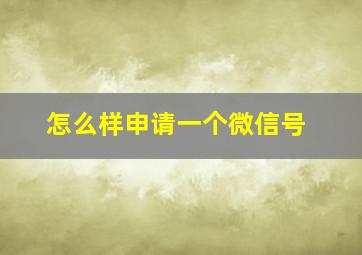 怎么样申请一个微信号